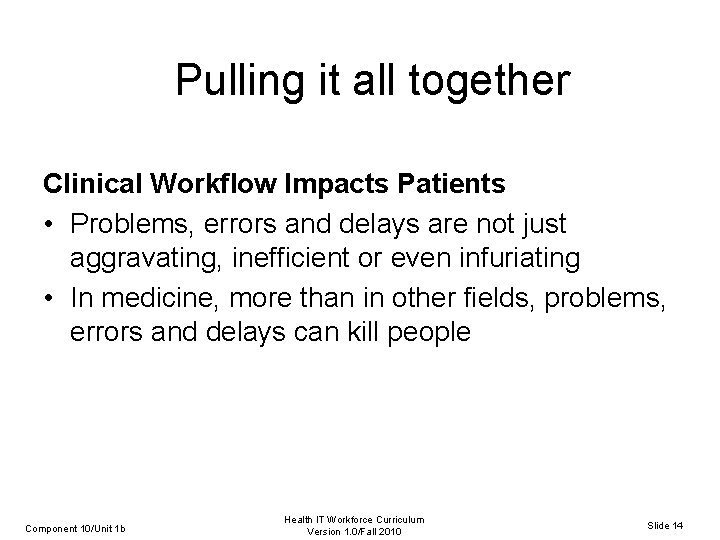 Pulling it all together

Clinical Workflow Impacts Patients

• Problems, errors and delays are not just aggravating, inefficient or even infuriating
• In medicine, more than in other fields, problems, errors and delays can kill people

Component 10/Unit 1b

Health IT Workforce Curriculum
Version 1.0/Fall 2010

Slide 14